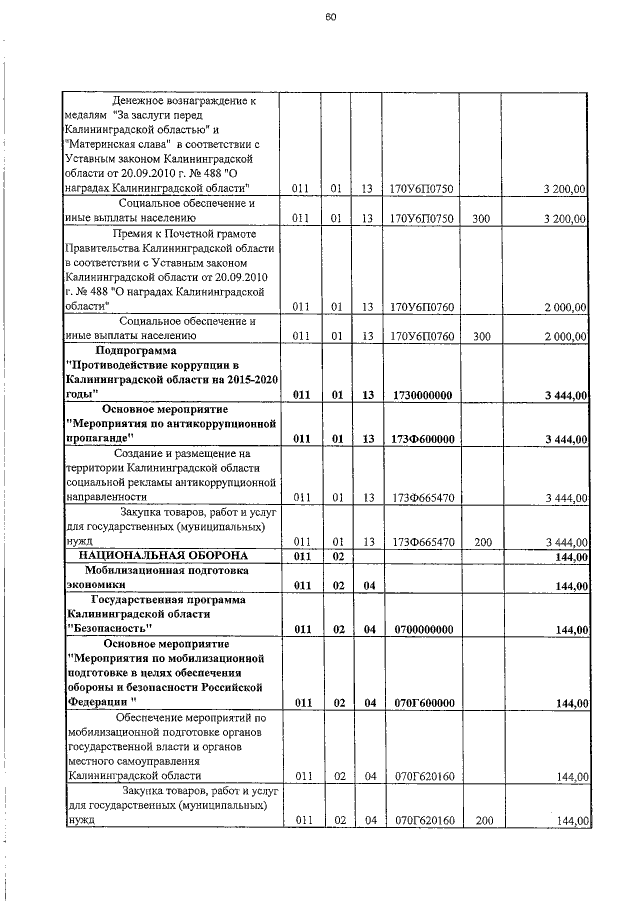 60

| | | | | | | |
|---|---|---|---|---|---|---|
| Денежное вознаграждение к медалям "За заслуги перед Калининградской областью" и "Материнская слава" в соответствии с Уставным законом Калининградской области от 20.09.2010 г. № 488 "О наградах Калининградской области" | 011 | 01 | 13 | 170У6П0750 | | 3 200,00 |
| Социальное обеспечение и иные выплаты населению | 011 | 01 | 13 | 170У6П0750 | 300 | 3 200,00 |
| Премия к Почетной грамоте Правительства Калининградской области в соответствии с Уставным законом Калининградской области от 20.09.2010 г. № 488 "О наградах Калининградской области" | 011 | 01 | 13 | 170У6П0760 | | 2 000,00 |
| Социальное обеспечение и иные выплаты населению | 011 | 01 | 13 | 170У6П0760 | 300 | 2 000,00 |
| **Подпрограмма "Противодействие коррупции в Калининградской области на 2015-2020 годы"** | **011** | **01** | **13** | **1730000000** | | **3 444,00** |
| **Основное мероприятие "Мероприятия по антикоррупционной пропаганде"** | **011** | **01** | **13** | **173Ф600000** | | **3 444,00** |
| Создание и размещение на территории Калининградской области социальной рекламы антикоррупционной направленности | 011 | 01 | 13 | 173Ф665470 | | 3 444,00 |
| Закупка товаров, работ и услуг для государственных (муниципальных) нужд | 011 | 01 | 13 | 173Ф665470 | 200 | 3 444,00 |
| **НАЦИОНАЛЬНАЯ ОБОРОНА** | **011** | **02** | | | | **144,00** |
| **Мобилизационная подготовка экономики** | **011** | **02** | **04** | | | **144,00** |
| **Государственная программа Калининградской области "Безопасность"** | **011** | **02** | **04** | **0700000000** | | **144,00** |
| **Основное мероприятие "Мероприятия по мобилизационной подготовке в целях обеспечения обороны и безопасности Российской Федерации "** | **011** | **02** | **04** | **070Г600000** | | **144,00** |
| Обеспечение мероприятий по мобилизационной подготовке органов государственной власти и органов местного самоуправления Калининградской области | 011 | 02 | 04 | 070Г620160 | | 144,00 |
| Закупка товаров, работ и услуг для государственных (муниципальных) нужд | 011 | 02 | 04 | 070Г620160 | 200 | 144,00 |